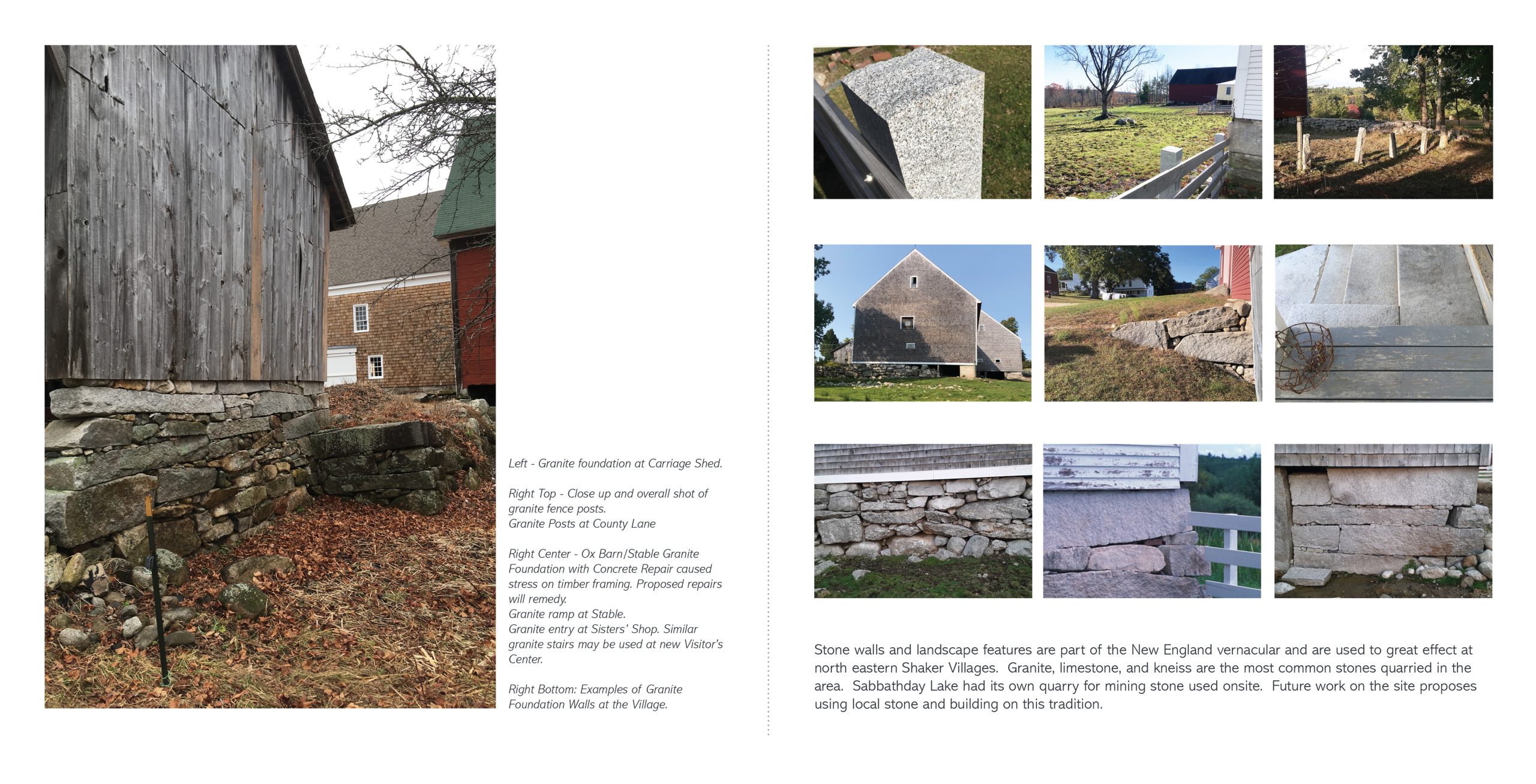 Left - Granite foundation at Carriage Shed.

Right Top - Close up and overall shot of granite fence posts.
Granite Posts at County Lane

Right Center - Ox Barn/Stable Granite Foundation with Concrete Repair caused stress on timber framing. Proposed repairs will remedy.
Granite ramp at Stable.
Granite entry at Sisters' Shop. Similar granite stairs may be used at new Visitor's Center.

Right Bottom: Examples of Granite Foundation Walls at the Village.

Stone walls and landscape features are part of the New England vernacular and are used to great effect at north eastern Shaker Villages. Granite, limestone, and kneiss are the most common stones quarried in the area. Sabbathday Lake had its own quarry for mining stone used onsite. Future work on the site proposes using local stone and building on this tradition.